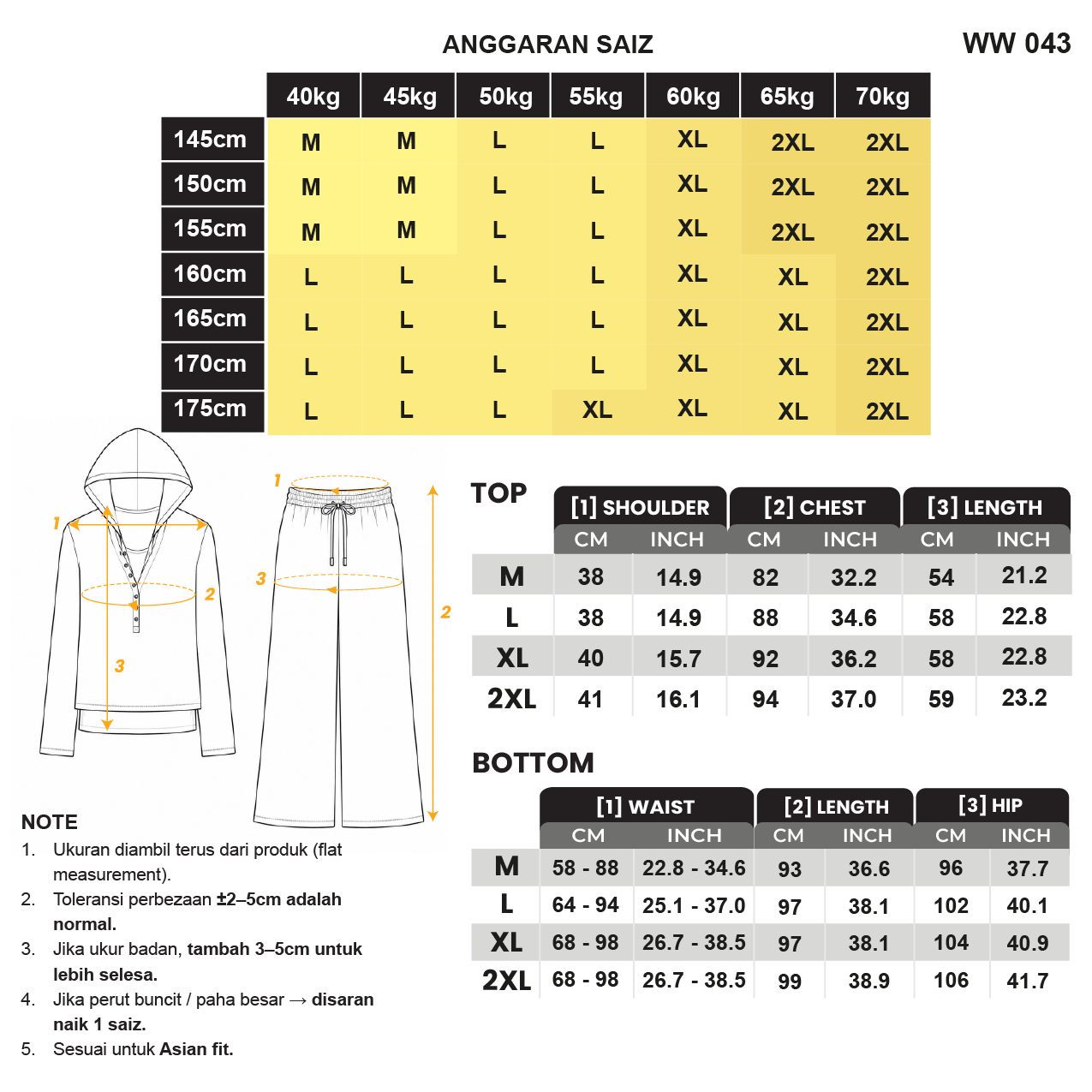 ANGGARAN SAIZ

WW 043

| | 40kg | 45kg | 50kg | 55kg | 60kg | 65kg | 70kg |
|---|---|---|---|---|---|---|---|
| 145cm | M | M | L | L | XL | 2XL | 2XL |
| 150cm | M | M | L | L | XL | 2XL | 2XL |
| 155cm | M | M | L | L | XL | 2XL | 2XL |
| 160cm | L | L | L | L | XL | XL | 2XL |
| 165cm | L | L | L | L | XL | XL | 2XL |
| 170cm | L | L | L | L | XL | XL | 2XL |
| 175cm | L | L | L | XL | XL | XL | 2XL |

1 2 3 1 3 2

TOP

| | [1] SHOULDER CM | [1] SHOULDER INCH | [2] CHEST CM | [2] CHEST INCH | [3] LENGTH CM | [3] LENGTH INCH |
|---|---|---|---|---|---|---|
| M | 38 | 14.9 | 82 | 32.2 | 54 | 21.2 |
| L | 38 | 14.9 | 88 | 34.6 | 58 | 22.8 |
| XL | 40 | 15.7 | 92 | 36.2 | 58 | 22.8 |
| 2XL | 41 | 16.1 | 94 | 37.0 | 59 | 23.2 |

BOTTOM

| | [1] WAIST CM | [1] WAIST INCH | [2] LENGTH CM | [2] LENGTH INCH | [3] HIP CM | [3] HIP INCH |
|---|---|---|---|---|---|---|
| M | 58 - 88 | 22.8 - 34.6 | 93 | 36.6 | 96 | 37.7 |
| L | 64 - 94 | 25.1 - 37.0 | 97 | 38.1 | 102 | 40.1 |
| XL | 68 - 98 | 26.7 - 38.5 | 97 | 38.1 | 104 | 40.9 |
| 2XL | 68 - 98 | 26.7 - 38.5 | 99 | 38.9 | 106 | 41.7 |

NOTE
1. Ukuran diambil terus dari produk (flat measurement).
2. Toleransi perbezaan ±2–5cm adalah normal.
3. Jika ukur badan, tambah 3–5cm untuk lebih selesa.
4. Jika perut buncit / paha besar → disaran naik 1 saiz.
5. Sesuai untuk Asian fit.